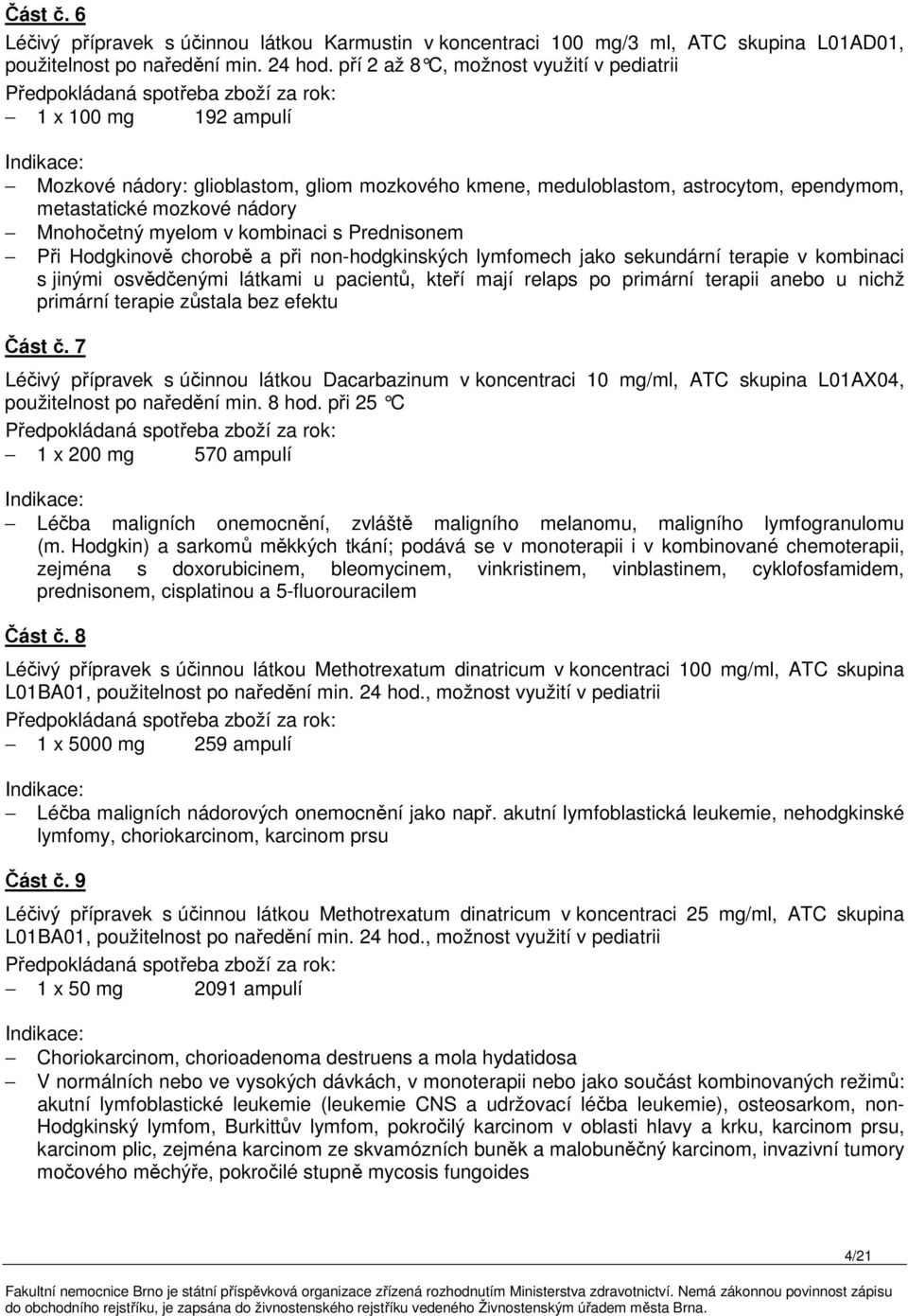 Část č. 6

Léčivý přípravek s účinnou látkou Karmustin v koncentraci 100 mg/3 ml, ATC skupina L01AD01, použitelnost po naředění min. 24 hod. pří 2 až 8°C, možnost využití v pediatrii

Předpokládaná spotřeba zboží za rok:

– 1 x 100 mg 192 ampulí

Indikace:

– Mozkové nádory: glioblastom, gliom mozkového kmene, meduloblastom, astrocytom, ependymom, metastatické mozkové nádory
– Mnohočetný myelom v kombinaci s Prednisonem
– Při Hodgkinově chorobě a při non-hodgkinských lymfomech jako sekundární terapie v kombinaci s jinými osvědčenými látkami u pacientů, kteří mají relaps po primární terapii anebo u nichž primární terapie zůstala bez efektu

Část č. 7

Léčivý přípravek s účinnou látkou Dacarbazinum v koncentraci 10 mg/ml, ATC skupina L01AX04, použitelnost po naředění min. 8 hod. při 25 °C

Předpokládaná spotřeba zboží za rok:

– 1 x 200 mg 570 ampulí

Indikace:

– Léčba maligních onemocnění, zvláště maligního melanomu, maligního lymfogranulomu (m. Hodgkin) a sarkomů měkkých tkání; podává se v monoterapii i v kombinované chemoterapii, zejména s doxorubicinem, bleomycinem, vinkristinem, vinblastinem, cyklofosfamidem, prednisonem, cisplatinou a 5-fluorouracilem

Část č. 8

Léčivý přípravek s účinnou látkou Methotrexatum dinatricum v koncentraci 100 mg/ml, ATC skupina L01BA01, použitelnost po naředění min. 24 hod., možnost využití v pediatrii

Předpokládaná spotřeba zboží za rok:

– 1 x 5000 mg 259 ampulí

Indikace:

– Léčba maligních nádorových onemocnění jako např. akutní lymfoblastická leukemie, nehodgkinské lymfomy, choriokarcinom, karcinom prsu

Část č. 9

Léčivý přípravek s účinnou látkou Methotrexatum dinatricum v koncentraci 25 mg/ml, ATC skupina L01BA01, použitelnost po naředění min. 24 hod., možnost využití v pediatrii

Předpokládaná spotřeba zboží za rok:

– 1 x 50 mg 2091 ampulí

Indikace:

– Choriokarcinom, chorioadenoma destruens a mola hydatidosa
– V normálních nebo ve vysokých dávkách, v monoterapii nebo jako součást kombinovaných režimů: akutní lymfoblastické leukemie (leukemie CNS a udržovací léčba leukemie), osteosarkom, non-Hodgkinský lymfom, Burkittův lymfom, pokročilý karcinom v oblasti hlavy a krku, karcinom prsu, karcinom plic, zejména karcinom ze skvamózních buněk a malobuněčný karcinom, invazivní tumory močového měchýře, pokročilé stupně mycosis fungoides

4/21

Fakultní nemocnice Brno je státní příspěvková organizace zřízená rozhodnutím Ministerstva zdravotnictví. Nemá zákonnou povinnost zápisu do obchodního rejstříku, je zapsána do živnostenského rejstříku vedeného Živnostenským úřadem města Brna.